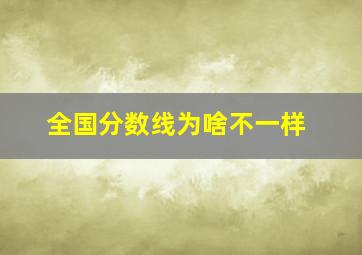 全国分数线为啥不一样